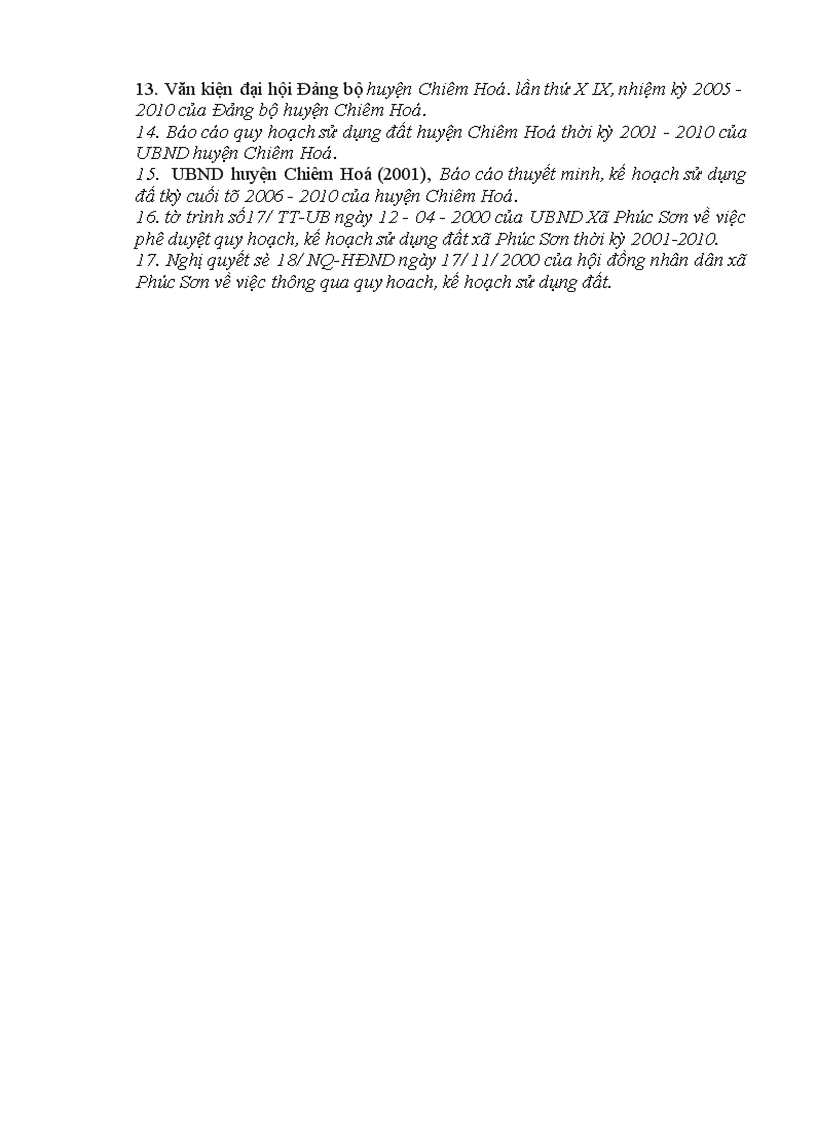 13. Văn kiện đại hội Đảng bộ huyện Chiêm Hoá. lần thứ X IX, nhiệm kỳ 2005 - 2010 của Đảng bộ huyện Chiêm Hoá.
14. Báo cáo quy hoạch sử dụng đất huyện Chiêm Hoá thời kỳ 2001 - 2010 của UBND huyện Chiêm Hoá.
15. UBND huyện Chiêm Hoá (2001), Báo cáo thuyết minh, kế hoạch sử dụng đấ tkỳ cuối tõ 2006 - 2010 của huyện Chiêm Hoá.
16. tờ trình số17/ TT-UB ngày 12 - 04 - 2000 của UBND Xã Phúc Sơn về việc phê duyệt quy hoạch, kế hoạch sử dụng đất xã Phúc Sơn thời kỳ 2001-2010.
17. Nghị quyết sè 18/ NQ-HĐND ngày 17/ 11/ 2000 của hội đồng nhân dân xã Phúc Sơn về việc thông qua quy hoach, kế hoạch sử dụng đất.